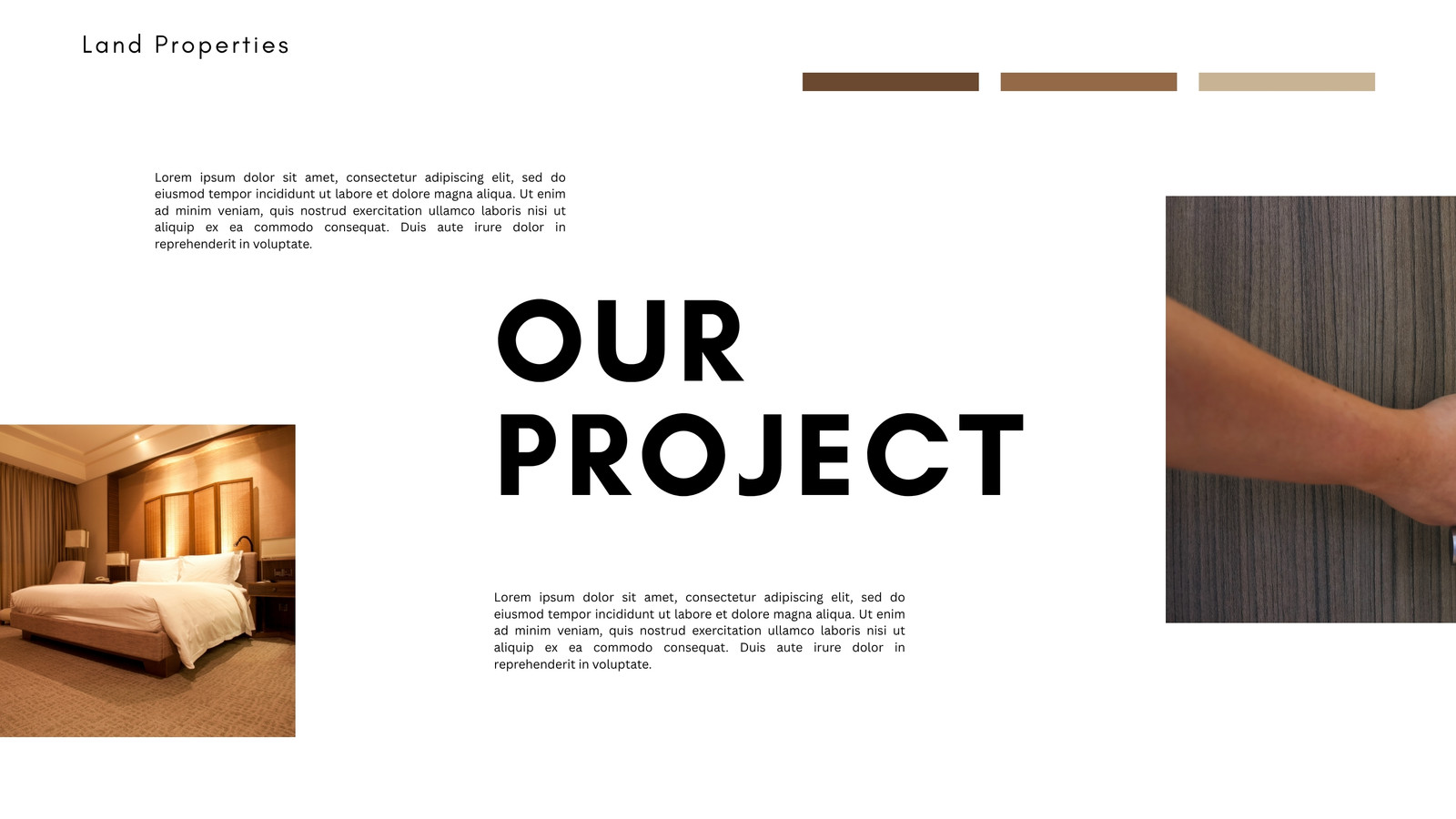 Land Properties

Lorem ipsum dolor sit amet, consectetur adipiscing elit, sed do eiusmod tempor incididunt ut labore et dolore magna aliqua. Ut enim ad minim veniam, quis nostrud exercitation ullamco laboris nisi ut aliquip ex ea commodo consequat. Duis aute irure dolor in reprehenderit in voluptate.

OUR
PROJECT

Lorem ipsum dolor sit amet, consectetur adipiscing elit, sed do eiusmod tempor incididunt ut labore et dolore magna aliqua. Ut enim ad minim veniam, quis nostrud exercitation ullamco laboris nisi ut aliquip ex ea commodo consequat. Duis aute irure dolor in reprehenderit in voluptate.